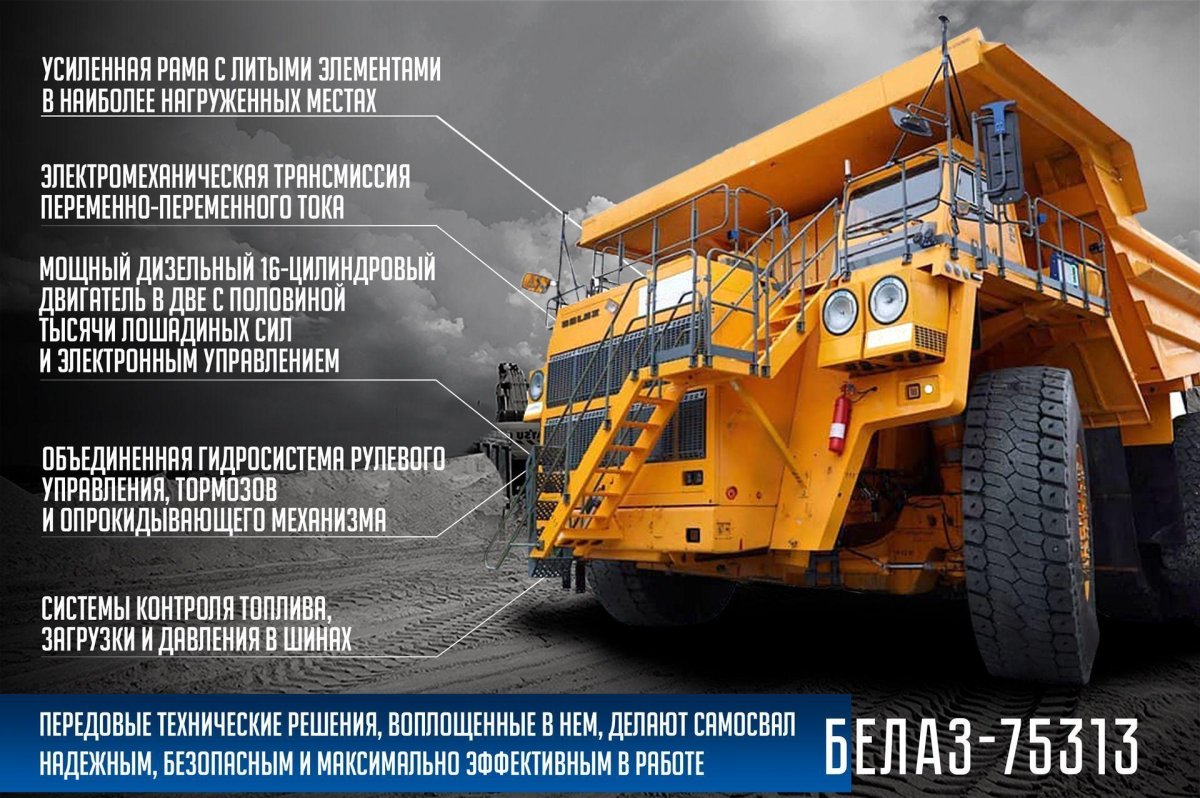 УСИЛЕННАЯ РАМА С ЛИТЫМИ ЭЛЕМЕНТАМИ В НАИБОЛЕЕ НАГРУЖЕННЫХ МЕСТАХ

ЭЛЕКТРОМЕХАНИЧЕСКАЯ ТРАНСМИССИЯ ПЕРЕМЕННО-ПЕРЕМЕННОГО ТОКА

МОЩНЫЙ ДИЗЕЛЬНЫЙ 16-ЦИЛИНДРОВЫЙ ДВИГАТЕЛЬ В ДВЕ С ПОЛОВИНОЙ ТЫСЯЧИ ЛОШАДИНЫХ СИЛ И ЭЛЕКТРОННЫМ УПРАВЛЕНИЕМ

ОБЪЕДИНЕННАЯ ГИДРОСИСТЕМА РУЛЕВОГО УПРАВЛЕНИЯ, ТОРМОЗОВ И ОПРОКИДЫВАЮЩЕГО МЕХАНИЗМА

СИСТЕМЫ КОНТРОЛЯ ТОПЛИВА, ЗАГРУЗКИ И ДАВЛЕНИЯ В ШИНАХ

ПЕРЕДОВЫЕ ТЕХНИЧЕСКИЕ РЕШЕНИЯ, ВОПЛОЩЕННЫЕ В НЕМ, ДЕЛАЮТ САМОСВАЛ НАДЕЖНЫМ, БЕЗОПАСНЫМ И МАКСИМАЛЬНО ЭФФЕКТИВНЫМ В РАБОТЕ

БЕЛАЗ-75313